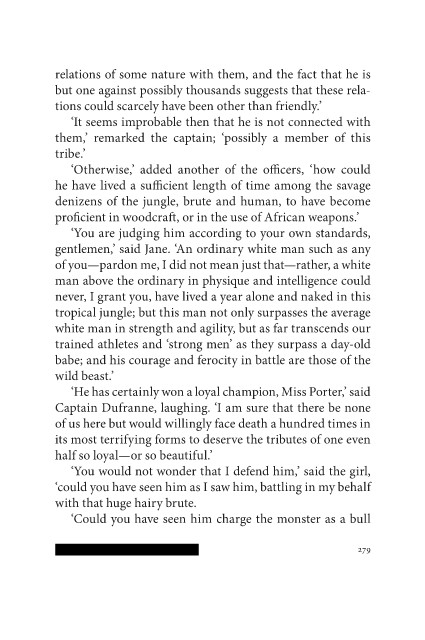 relations of some nature with them, and the fact that he is but one against possibly thousands suggests that these relations could scarcely have been other than friendly.'

'It seems improbable then that he is not connected with them,' remarked the captain; 'possibly a member of this tribe.'

'Otherwise,' added another of the officers, 'how could he have lived a sufficient length of time among the savage denizens of the jungle, brute and human, to have become proficient in woodcraft, or in the use of African weapons.'

'You are judging him according to your own standards, gentlemen,' said Jane. 'An ordinary white man such as any of you—pardon me, I did not mean just that—rather, a white man above the ordinary in physique and intelligence could never, I grant you, have lived a year alone and naked in this tropical jungle; but this man not only surpasses the average white man in strength and agility, but as far transcends our trained athletes and 'strong men' as they surpass a day-old babe; and his courage and ferocity in battle are those of the wild beast.'

'He has certainly won a loyal champion, Miss Porter,' said Captain Dufranne, laughing. 'I am sure that there be none of us here but would willingly face death a hundred times in its most terrifying forms to deserve the tributes of one even half so loyal—or so beautiful.'

'You would not wonder that I defend him,' said the girl, 'could you have seen him as I saw him, battling in my behalf with that huge hairy brute.

'Could you have seen him charge the monster as a bull

279